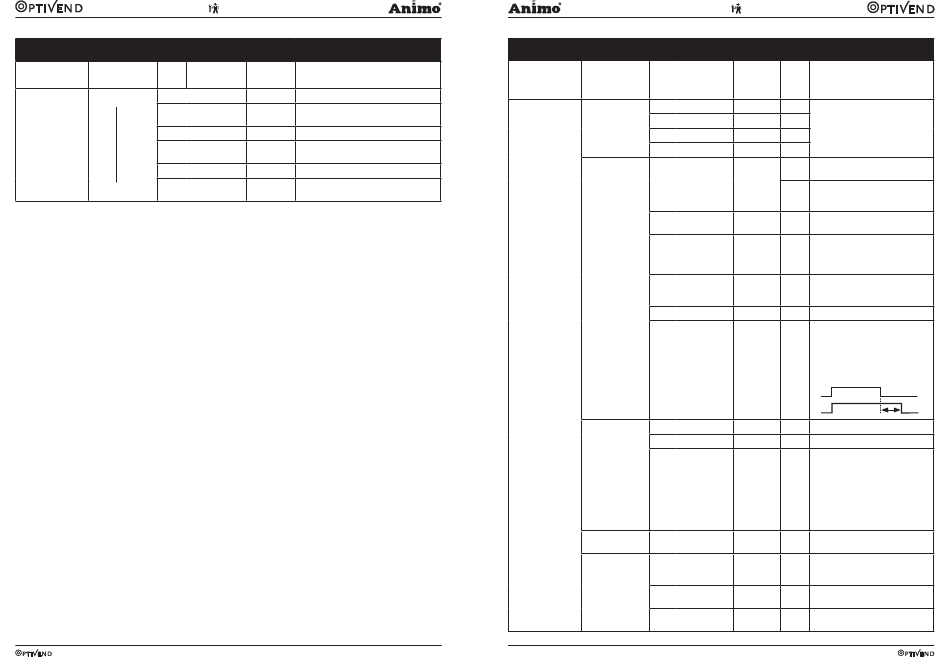 OPTIVEND

Animo

Animo

OPTIVEND

OPTIVEND

OPTIVEND